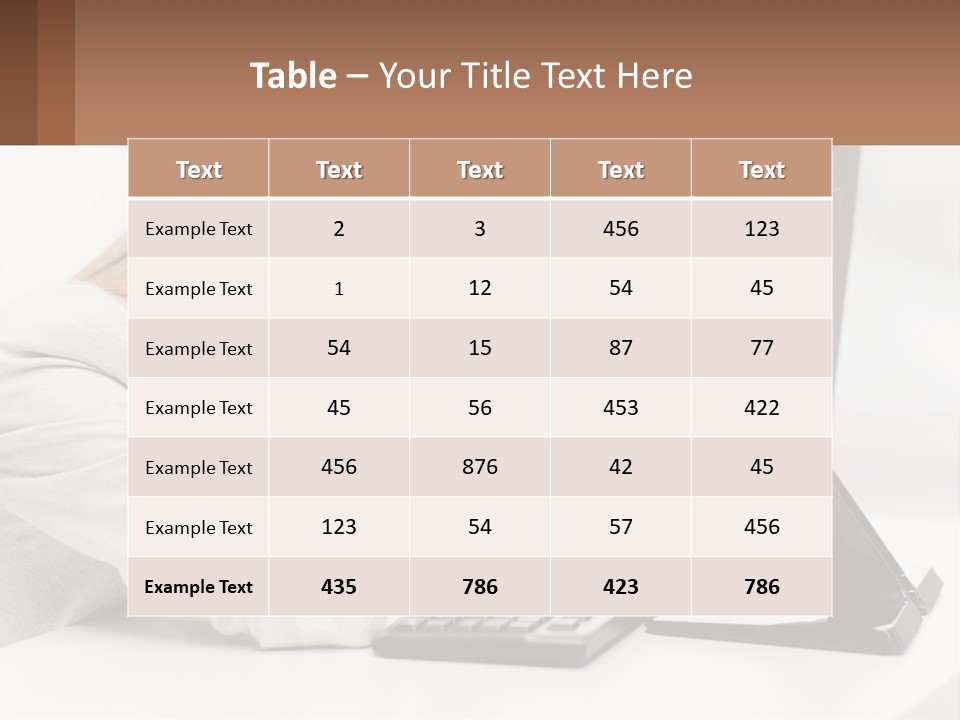 Table – Your Title Text Here

| Text | Text | Text | Text | Text |
|---|---|---|---|---|
| Example Text | 2 | 3 | 456 | 123 |
| Example Text | 1 | 12 | 54 | 45 |
| Example Text | 54 | 15 | 87 | 77 |
| Example Text | 45 | 56 | 453 | 422 |
| Example Text | 456 | 876 | 42 | 45 |
| Example Text | 123 | 54 | 57 | 456 |
| Example Text | 435 | 786 | 423 | 786 |